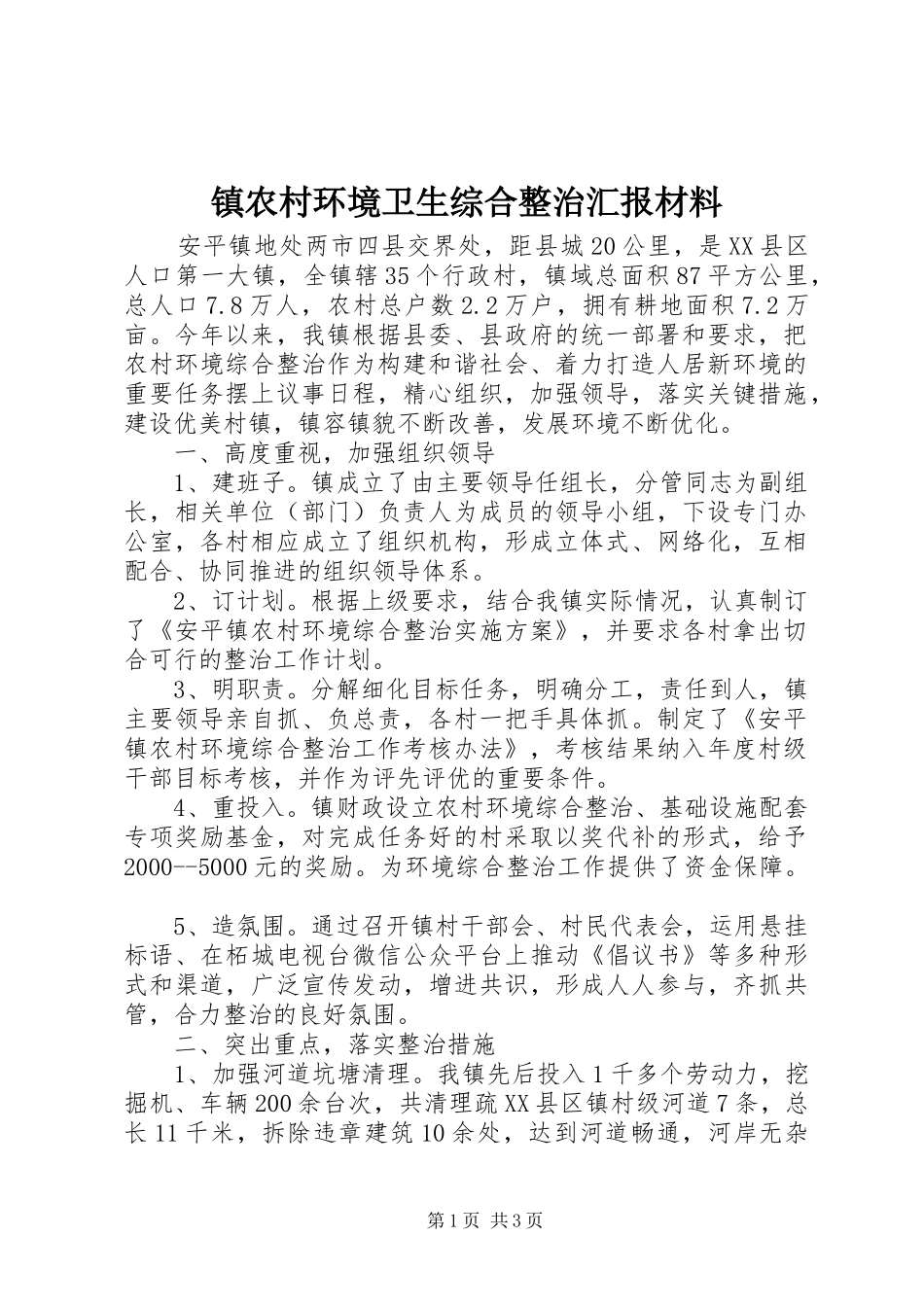 镇农村环境卫生综合整治汇报材料

安平镇地处两市四县交界处，距县城20公里，是XX县区人口第一大镇，全镇辖35个行政村，镇域总面积87平方公里，总人口7.8万人，农村总户数2.2万户，拥有耕地面积7.2万亩。今年以来，我镇根据县委、县政府的统一部署和要求，把农村环境综合整治作为构建和谐社会、着力打造人居新环境的重要任务摆上议事日程，精心组织，加强领导，落实关键措施，建设优美村镇，镇容镇貌不断改善，发展环境不断优化。

一、高度重视，加强组织领导

1、建班子。镇成立了由主要领导任组长，分管同志为副组长，相关单位（部门）负责人为成员的领导小组，下设专门办公室，各村相应成立了组织机构，形成立体式、网络化，互相配合、协同推进的组织领导体系。

2、订计划。根据上级要求，结合我镇实际情况，认真制订了《安平镇农村环境综合整治实施方案》，并要求各村拿出切合可行的整治工作计划。

3、明职责。分解细化目标任务，明确分工，责任到人，镇主要领导亲自抓、负总责，各村一把手具体抓。制定了《安平镇农村环境综合整治工作考核办法》，考核结果纳入年度村级干部目标考核，并作为评先评优的重要条件。

4、重投入。镇财政设立农村环境综合整治、基础设施配套专项奖励基金，对完成任务好的村采取以奖代补的形式，给予2000--5000元的奖励。为环境综合整治工作提供了资金保障。

5、造氛围。通过召开镇村干部会、村民代表会，运用悬挂标语、在柘城电视台微信公众平台上推动《倡议书》等多种形式和渠道，广泛宣传发动，增进共识，形成人人参与，齐抓共管，合力整治的良好氛围。

二、突出重点，落实整治措施

1、加强河道坑塘清理。我镇先后投入1千多个劳动力，挖掘机、车辆200余台次，共清理疏XX县区镇村级河道7条，总长11千米，拆除违章建筑10余处，达到河道畅通，河岸无杂

第1页 共3页